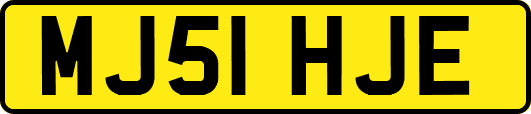 MJ51 HJE